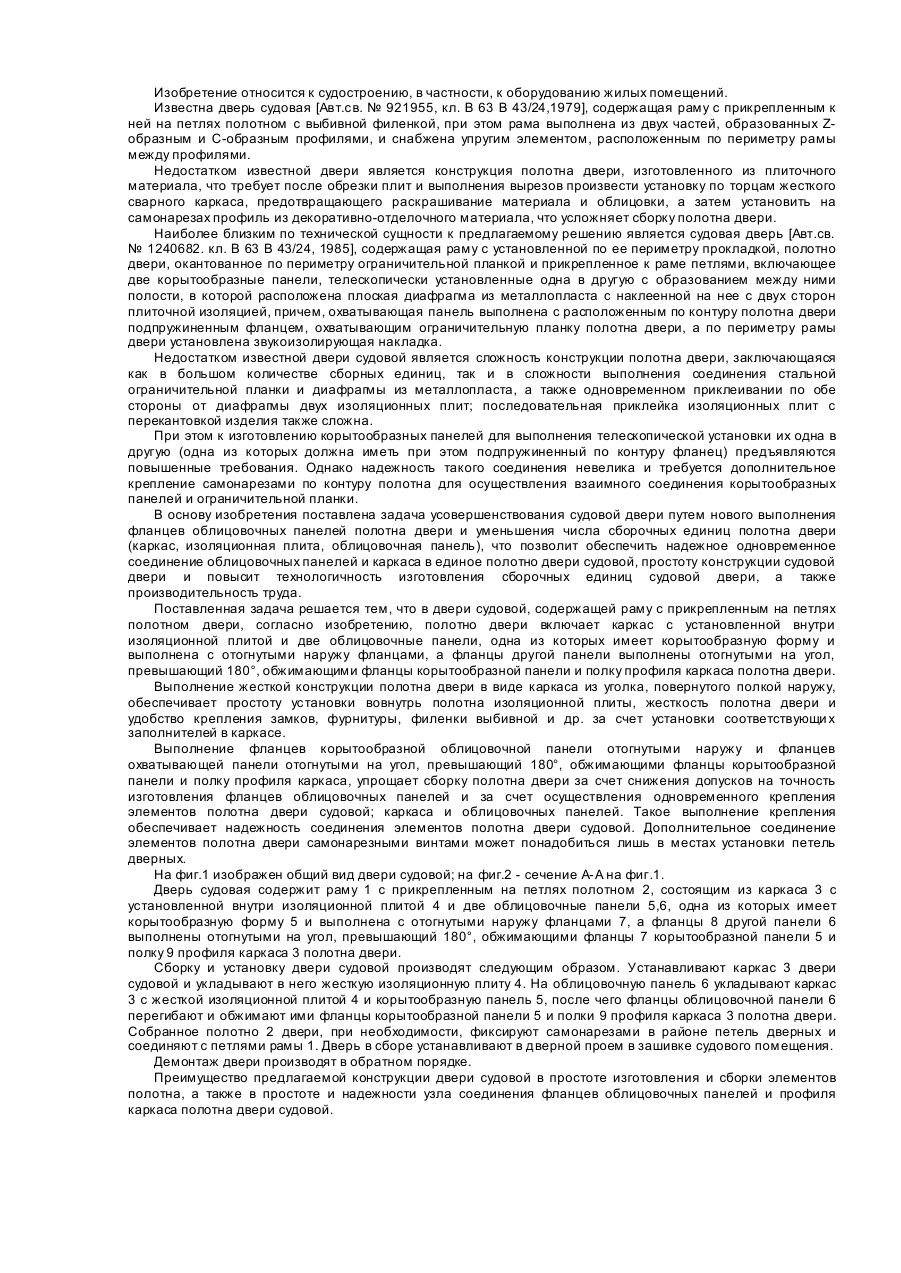 Изобретение относится к судостроению, в частности, к оборудованию жилых помещений.

Известна дверь судовая [Авт.св. № 921955, кл. В 63 В 43/24,1979], содержащая раму с прикрепленным к ней на петлях полотном с выбивной филенкой, при этом рама выполнена из двух частей, образованных Z-образным и С-образным профилями, и снабжена упругим элементом, расположенным по периметру рамы между профилями.

Недостатком известной двери является конструкция полотна двери, изготовленного из плиточного материала, что требует после обрезки плит и выполнения вырезов произвести установку по торцам жесткого сварного каркаса, предотвращающего раскрашивание материала и облицовки, а затем установить на самонарезах профиль из декоративно-отделочного материала, что усложняет сборку полотна двери.

Наиболее близким по технической сущности к предлагаемому решению является судовая дверь [Авт.св. № 1240682. кл. В 63 В 43/24, 1985], содержащая раму с установленной по ее периметру прокладкой, полотно двери, окантованное по периметру ограничительной планкой и прикрепленное к раме петлями, включающее две корытообразные панели, телескопически установленные одна в другую с образованием между ними полости, в которой расположена плоская диафрагма из металлопласта с наклеенной на нее с двух сторон плиточной изоляцией, причем, охватывающая панель выполнена с расположенным по контуру полотна двери подпружиненным фланцем, охватывающим ограничительную планку полотна двери, а по периметру рамы двери установлена звукоизолирующая накладка.

Недостатком известной двери судовой является сложность конструкции полотна двери, заключающаяся как в большом количестве сборных единиц, так и в сложности выполнения соединения стальной ограничительной планки и диафрагмы из металлопласта, а также одновременном приклеивании по обе стороны от диафрагмы двух изоляционных плит; последовательная приклейка изоляционных плит с перекантовкой изделия также сложна.

При этом к изготовлению корытообразных панелей для выполнения телескопической установки их одна в другую (одна из которых должна иметь при этом подпружиненный по контуру фланец) предъявляются повышенные требования. Однако надежность такого соединения невелика и требуется дополнительное крепление самонарезами по контуру полотна для осуществления взаимного соединения корытообразных панелей и ограничительной планки.

В основу изобретения поставлена задача усовершенствования судовой двери путем нового выполнения фланцев облицовочных панелей полотна двери и уменьшения числа сборочных единиц полотна двери (каркас, изоляционная плита, облицовочная панель), что позволит обеспечить надежное одновременное соединение облицовочных панелей и каркаса в единое полотно двери судовой, простоту конструкции судовой двери и повысит технологичность изготовления сборочных единиц судовой двери, а также производительность труда.

Поставленная задача решается тем, что в двери судовой, содержащей раму с прикрепленным на петлях полотном двери, согласно изобретению, полотно двери включает каркас с установленной внутри изоляционной плитой и две облицовочные панели, одна из которых имеет корытообразную форму и выполнена с отогнутыми наружу фланцами, а фланцы другой панели выполнены отогнутыми на угол, превышающий 180°, обжимающими фланцы корытообразной панели и полку профиля каркаса полотна двери.

Выполнение жесткой конструкции полотна двери в виде каркаса из уголка, повернутого полкой наружу, обеспечивает простоту установки вовнутрь полотна изоляционной плиты, жесткость полотна двери и удобство крепления замков, фурнитуры, филенки выбивной и др. за счет установки соответствующих заполнителей в каркасе.

Выполнение фланцев корытообразной облицовочной панели отогнутыми наружу и фланцев охватывающей панели отогнутыми на угол, превышающий 180°, обжимающими фланцы корытообразной панели и полку профиля каркаса, упрощает сборку полотна двери за счет снижения допусков на точность изготовления фланцев облицовочных панелей и за счет осуществления одновременного крепления элементов полотна двери судовой; каркаса и облицовочных панелей. Такое выполнение крепления обеспечивает надежность соединения элементов полотна двери судовой. Дополнительное соединение элементов полотна двери самонарезными винтами может понадобиться лишь в местах установки петель дверных.

На фиг.1 изображен общий вид двери судовой; на фиг.2 - сечение А-А на фиг.1.

Дверь судовая содержит раму 1 с прикрепленным на петлях полотном 2, состоящим из каркаса 3 с установленной внутри изоляционной плитой 4 и две облицовочные панели 5,6, одна из которых имеет корытообразную форму 5 и выполнена с отогнутыми наружу фланцами 7, а фланцы 8 другой панели 6 выполнены отогнутыми на угол, превышающий 180°, обжимающими фланцы 7 корытообразной панели 5 и полку 9 профиля каркаса 3 полотна двери.

Сборку и установку двери судовой производят следующим образом. Устанавливают каркас 3 двери судовой и укладывают в него жесткую изоляционную плиту 4. На облицовочную панель 6 укладывают каркас 3 с жесткой изоляционной плитой 4 и корытообразную панель 5, после чего фланцы облицовочной панели 6 перегибают и обжимают ими фланцы корытообразной панели 5 и полки 9 профиля каркаса 3 полотна двери. Собранное полотно 2 двери, при необходимости, фиксируют самонарезами в районе петель дверных и соединяют с петлями рамы 1. Дверь в сборе устанавливают в дверной проем в зашивке судового помещения.

Демонтаж двери производят в обратном порядке.

Преимущество предлагаемой конструкции двери судовой в простоте изготовления и сборки элементов полотна, а также в простоте и надежности узла соединения фланцев облицовочных панелей и профиля каркаса полотна двери судовой.